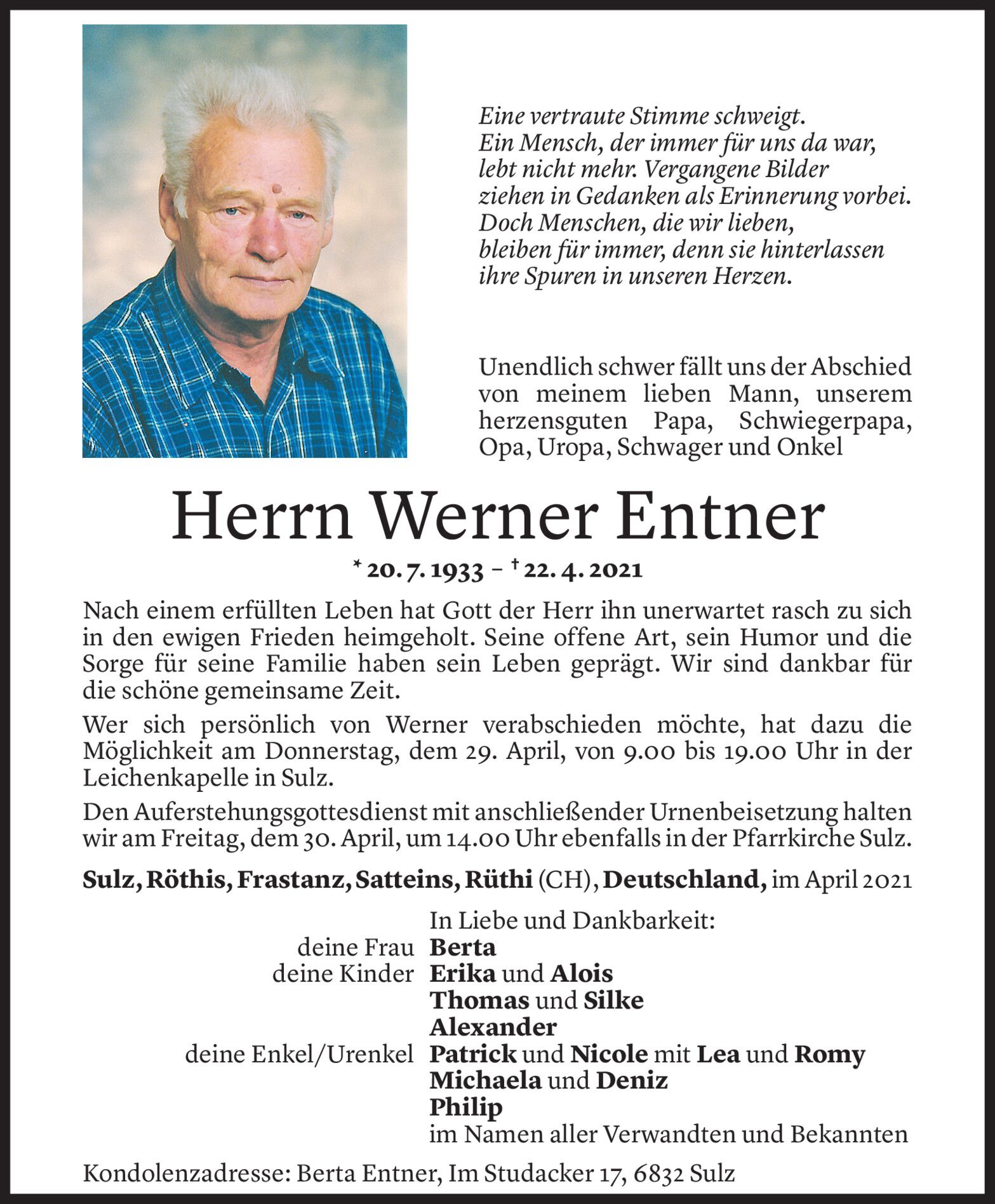 Eine vertraute Stimme schweigt.
Ein Mensch, der immer für uns da war,
lebt nicht mehr. Vergangene Bilder
ziehen in Gedanken als Erinnerung vorbei.
Doch Menschen, die wir lieben,
bleiben für immer, denn sie hinterlassen
ihre Spuren in unseren Herzen.

Unendlich schwer fällt uns der Abschied von meinem lieben Mann, unserem herzensguten Papa, Schwiegerpapa, Opa, Uropa, Schwager und Onkel

Herrn Werner Entner

* 20. 7. 1933 – † 22. 4. 2021

Nach einem erfüllten Leben hat Gott der Herr ihn unerwartet rasch zu sich in den ewigen Frieden heimgeholt. Seine offene Art, sein Humor und die Sorge für seine Familie haben sein Leben geprägt. Wir sind dankbar für die schöne gemeinsame Zeit.

Wer sich persönlich von Werner verabschieden möchte, hat dazu die Möglichkeit am Donnerstag, dem 29. April, von 9.00 bis 19.00 Uhr in der Leichenkapelle in Sulz.

Den Auferstehungsgottesdienst mit anschließender Urnenbeisetzung halten wir am Freitag, dem 30. April, um 14.00 Uhr ebenfalls in der Pfarrkirche Sulz.

Sulz, Röthis, Frastanz, Satteins, Rüthi (CH), Deutschland, im April 2021

In Liebe und Dankbarkeit:
deine Frau Berta
deine Kinder Erika und Alois
Thomas und Silke
Alexander
deine Enkel/Urenkel Patrick und Nicole mit Lea und Romy
Michaela und Deniz
Philip
im Namen aller Verwandten und Bekannten

Kondolenzadresse: Berta Entner, Im Studacker 17, 6832 Sulz